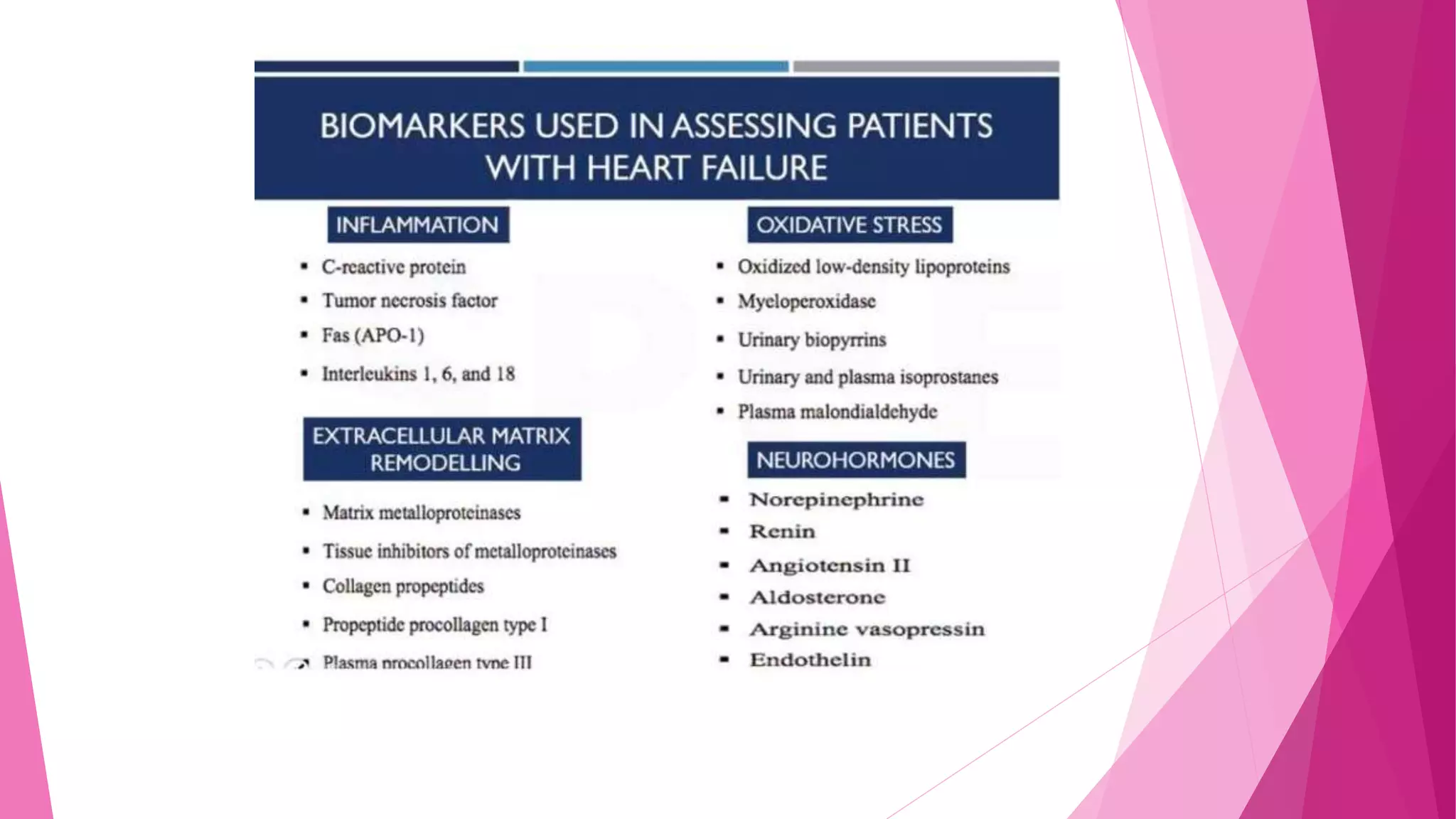 BIOMARKERS USED IN ASSESSING PATIENTS WITH HEART FAILURE

INFLAMMATION

- C-reactive protein
- Tumor necrosis factor
- Fas (APO-1)
- Interleukins 1, 6, and 18

EXTRACELLULAR MATRIX REMODELLING

- Matrix metalloproteinases
- Tissue inhibitors of metalloproteinases
- Collagen propeptides
- Propeptide procollagen type I
- Plasma procollagen type III

OXIDATIVE STRESS

- Oxidized low-density lipoproteins
- Myeloperoxidase
- Urinary biopyrrins
- Urinary and plasma isoprostanes
- Plasma malondialdehyde

NEUROHORMONES

- Norepinephrine
- Renin
- Angiotensin II
- Aldosterone
- Arginine vasopressin
- Endothelin